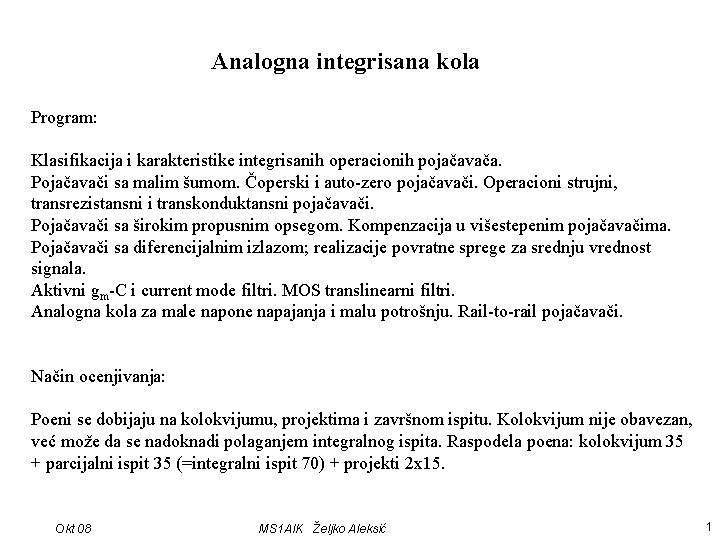 Analogna integrisana kola

Program:

Klasifikacija i karakteristike integrisanih operacionih pojačavača.
Pojačavači sa malim šumom. Čoperski i auto-zero pojačavači. Operacioni strujni, transrezistansni i transkonduktansni pojačavači.
Pojačavači sa širokim propusnim opsegom. Kompenzacija u višestepenim pojačavačima.
Pojačavači sa diferencijalnim izlazom; realizacije povratne sprege za srednju vrednost signala.
Aktivni $g_m$-C i current mode filtri. MOS translinearni filtri.
Analogna kola za male napone napajanja i malu potrošnju. Rail-to-rail pojačavači.

Način ocenjivanja:

Poeni se dobijaju na kolokvijumu, projektima i završnom ispitu. Kolokvijum nije obavezan, već može da se nadoknadi polaganjem integralnog ispita. Raspodela poena: kolokvijum 35 + parcijalni ispit 35 (=integralni ispit 70) + projekti 2x15.

Okt 08 MS1AIK Željko Aleksić 1